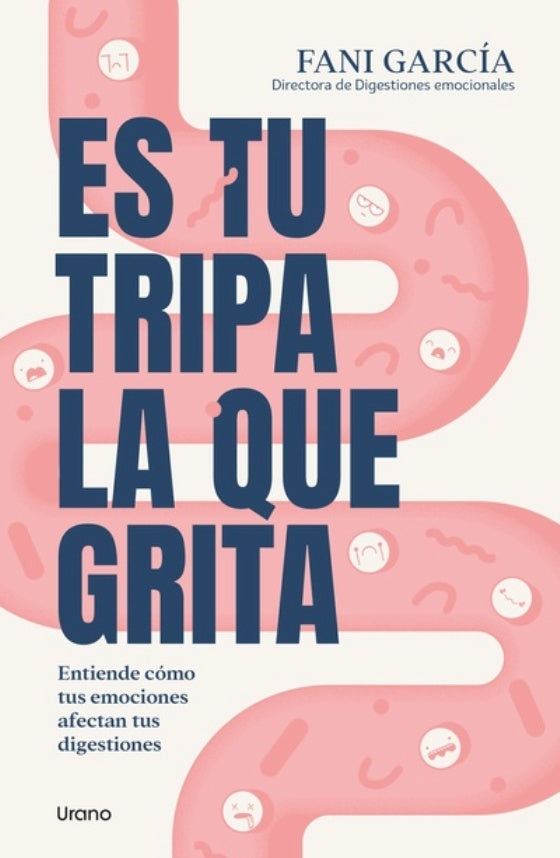 FANI GARCÍA
Directora de Digestiones emocionales

ES TU TRIPA LA QUE GRITA

Entiende cómo tus emociones afectan tus digestiones

Urano